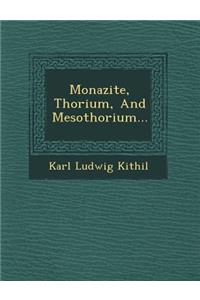 Monazite, Thorium, And Mesothorium...

Karl Ludwig Kithil